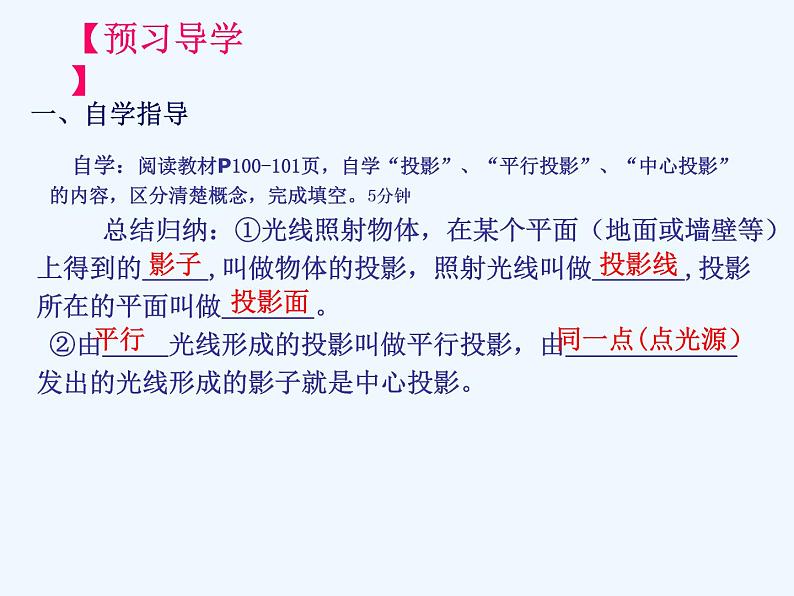 【预习导学】

一、自学指导

自学：阅读教材P100-101页，自学“投影”、“平行投影”、“中心投影”的内容，区分清楚概念，完成填空。5分钟

总结归纳：①光线照射物体，在某个平面（地面或墙壁等）上得到的影子,叫做物体的投影，照射光线叫做投影线,投影所在的平面叫做投影面。

②由平行光线形成的投影叫做平行投影，由同一点(点光源)发出的光线形成的影子就是中心投影。